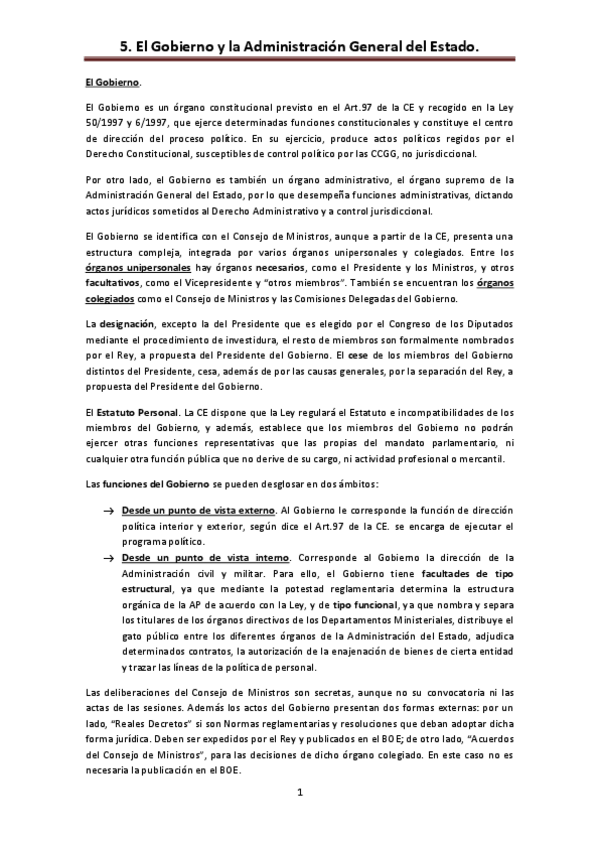 5. El Gobierno y la Administración General del Estado.

El Gobierno.

El Gobierno es un órgano constitucional previsto en el Art.97 de la CE y recogido en la Ley 50/1997 y 6/1997, que ejerce determinadas funciones constitucionales y constituye el centro de dirección del proceso político. En su ejercicio, produce actos políticos regidos por el Derecho Constitucional, susceptibles de control político por las CCGG, no jurisdiccional.

Por otro lado, el Gobierno es también un órgano administrativo, el órgano supremo de la Administración General del Estado, por lo que desempeña funciones administrativas, dictando actos jurídicos sometidos al Derecho Administrativo y a control jurisdiccional.

El Gobierno se identifica con el Consejo de Ministros, aunque a partir de la CE, presenta una estructura compleja, integrada por varios órganos unipersonales y colegiados. Entre los órganos unipersonales hay órganos necesarios, como el Presidente y los Ministros, y otros facultativos, como el Vicepresidente y "otros miembros". También se encuentran los órganos colegiados como el Consejo de Ministros y las Comisiones Delegadas del Gobierno.

La designación, excepto la del Presidente que es elegido por el Congreso de los Diputados mediante el procedimiento de investidura, el resto de miembros son formalmente nombrados por el Rey, a propuesta del Presidente del Gobierno. El cese de los miembros del Gobierno distintos del Presidente, cesa, además de por las causas generales, por la separación del Rey, a propuesta del Presidente del Gobierno.

El Estatuto Personal. La CE dispone que la Ley regulará el Estatuto e incompatibilidades de los miembros del Gobierno, y además, establece que los miembros del Gobierno no podrán ejercer otras funciones representativas que las propias del mandato parlamentario, ni cualquier otra función pública que no derive de su cargo, ni actividad profesional o mercantil.

Las funciones del Gobierno se pueden desglosar en dos ámbitos:

→ Desde un punto de vista externo. Al Gobierno le corresponde la función de dirección política interior y exterior, según dice el Art.97 de la CE. se encarga de ejecutar el programa político.
→ Desde un punto de vista interno. Corresponde al Gobierno la dirección de la Administración civil y militar. Para ello, el Gobierno tiene facultades de tipo estructural, ya que mediante la potestad reglamentaria determina la estructura orgánica de la AP de acuerdo con la Ley, y de tipo funcional, ya que nombra y separa los titulares de los órganos directivos de los Departamentos Ministeriales, distribuye el gato público entre los diferentes órganos de la Administración del Estado, adjudica determinados contratos, la autorización de la enajenación de bienes de cierta entidad y trazar las líneas de la política de personal.

Las deliberaciones del Consejo de Ministros son secretas, aunque no su convocatoria ni las actas de las sesiones. Además los actos del Gobierno presentan dos formas externas: por un lado, "Reales Decretos" si son Normas reglamentarias y resoluciones que deban adoptar dicha forma jurídica. Deben ser expedidos por el Rey y publicados en el BOE; de otro lado, "Acuerdos del Consejo de Ministros", para las decisiones de dicho órgano colegiado. En este caso no es necesaria la publicación en el BOE.

1